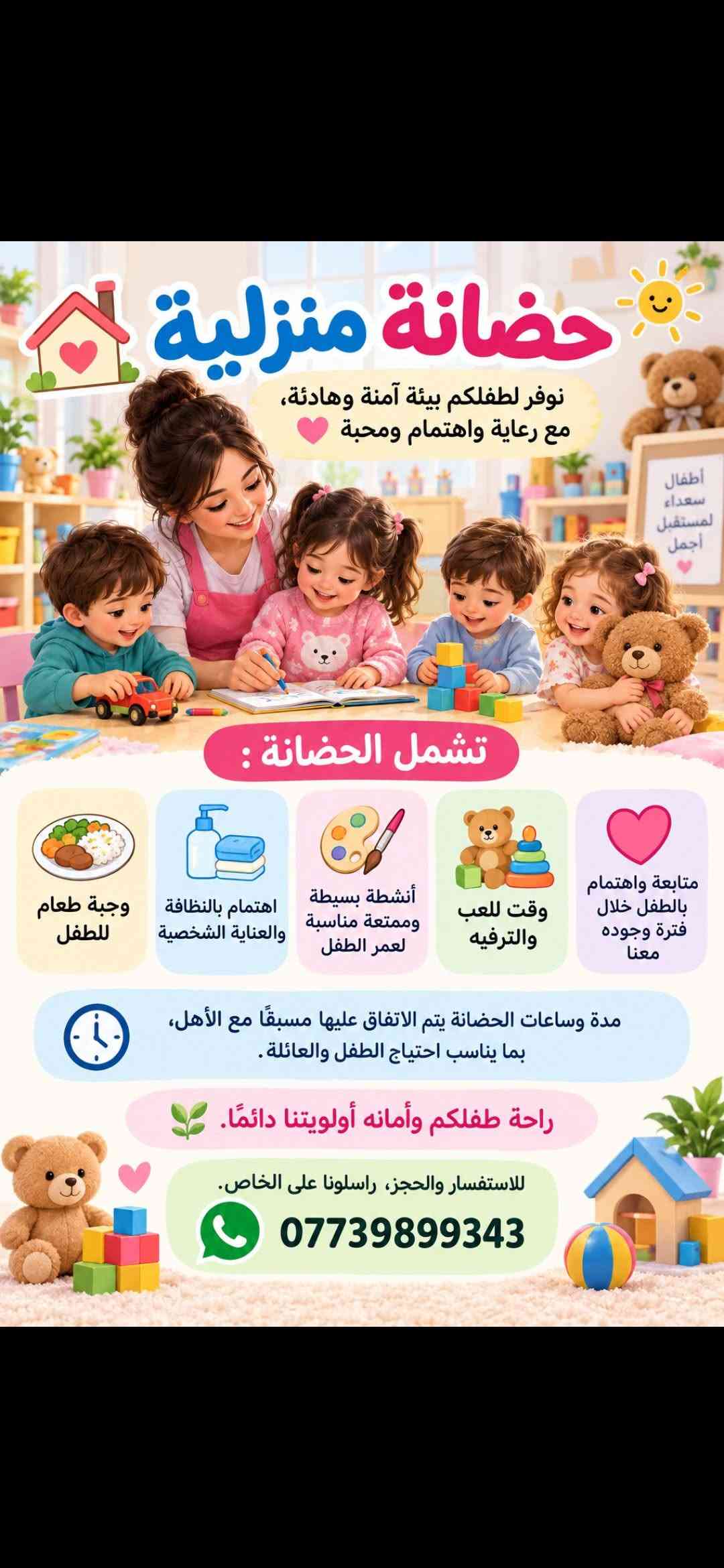 حضانة منزلية

نوفر لطفلكم بيئة آمنة وهادئة، مع رعاية واهتمام ومحبة

أطفال سعداء لمستقبل أجمل

تشمل الحضانة :

متابعة واهتمام بالطفل خلال فترة وجوده معنا

وقت للعب والترفيه

أنشطة بسيطة وممتعة مناسبة لعمر الطفل

اهتمام بالنظافة والعناية الشخصية

وجبة طعام للطفل

مدة وساعات الحضانة يتم الاتفاق عليها مسبقًا مع الأهل، بما يناسب احتياج الطفل والعائلة.

راحة طفلكم وأمانه أولويتنا دائمًا.

للاستفسار والحجز، راسلونا على الخاص.

07739899343